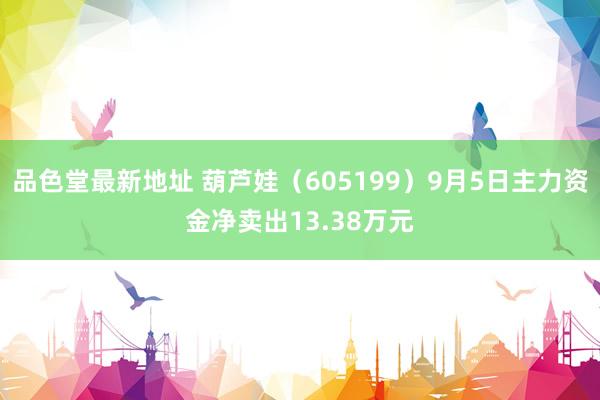 品色堂最新地址 葫芦娃（605199）9月5日主力资金净卖出13.38万元